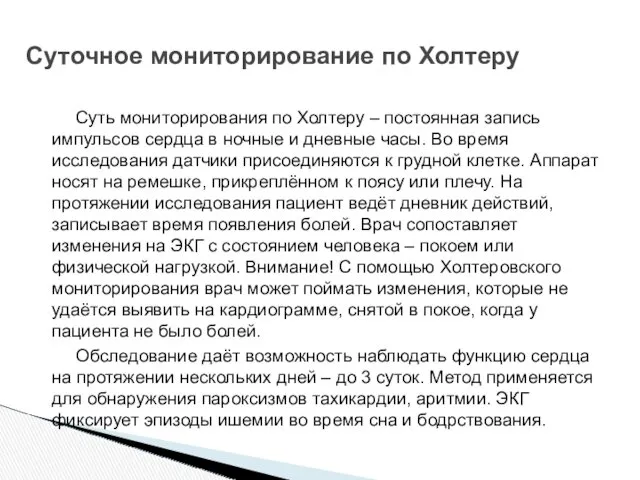 Суточное мониторирование по Холтеру

Суть мониторирования по Холтеру – постоянная запись импульсов сердца в ночные и дневные часы. Во время исследования датчики присоединяются к грудной клетке. Аппарат носят на ремешке, прикреплённом к поясу или плечу. На протяжении исследования пациент ведёт дневник действий, записывает время появления болей. Врач сопоставляет изменения на ЭКГ с состоянием человека – покоем или физической нагрузкой. Внимание! С помощью Холтеровского мониторирования врач может поймать изменения, которые не удаётся выявить на кардиограмме, снятой в покое, когда у пациента не было болей.

Обследование даёт возможность наблюдать функцию сердца на протяжении нескольких дней – до 3 суток. Метод применяется для обнаружения пароксизмов тахикардии, аритмии. ЭКГ фиксирует эпизоды ишемии во время сна и бодрствования.